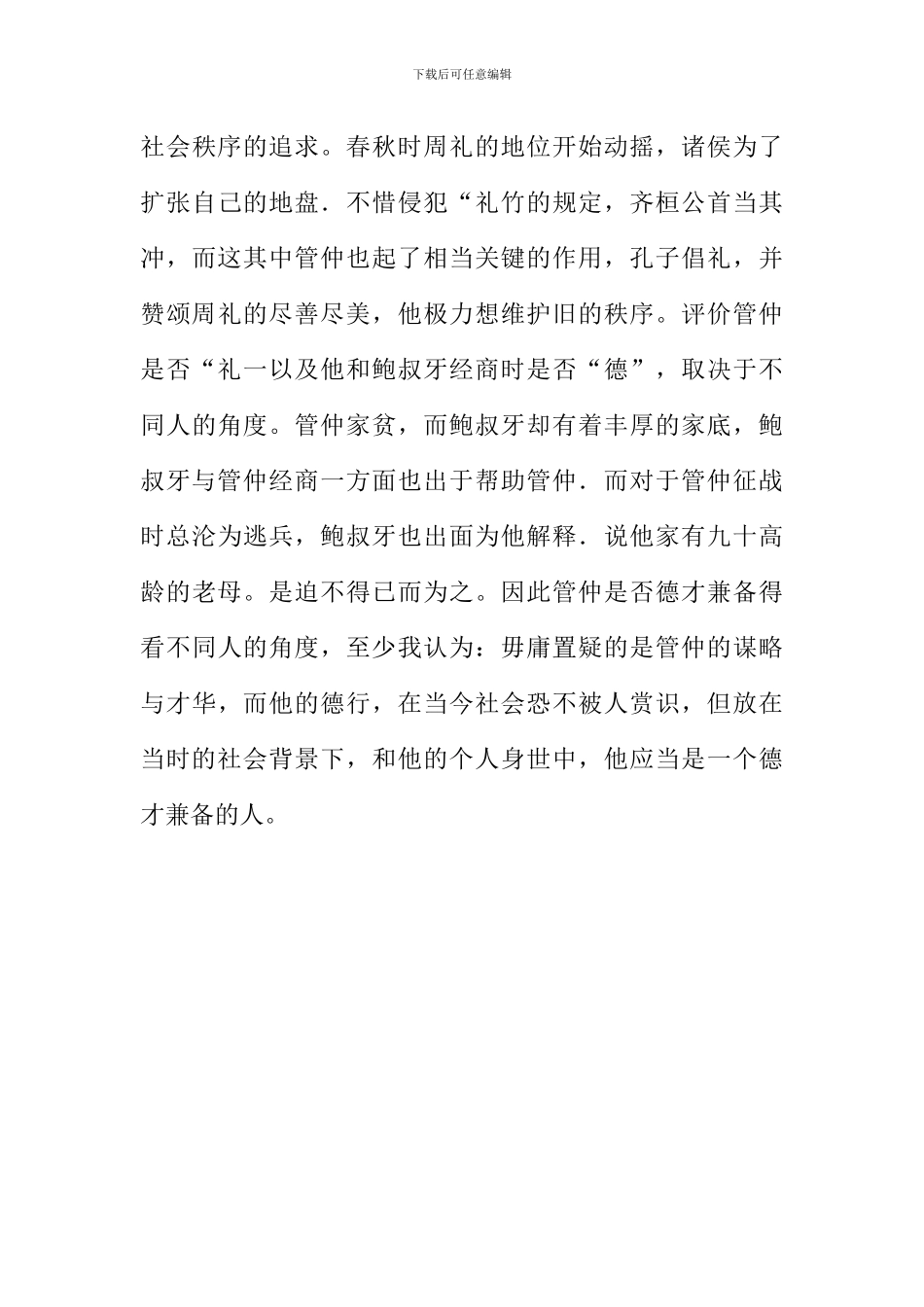 下载后可任意编辑

社会秩序的追求。春秋时周礼的地位开始动摇，诸侯为了扩张自己的地盘．不惜侵犯“礼竹的规定，齐桓公首当其冲，而这其中管仲也起了相当关键的作用，孔子倡礼，并赞颂周礼的尽善尽美，他极力想维护旧的秩序。评价管仲是否“礼一以及他和鲍叔牙经商时是否“德”，取决于不同人的角度。管仲家贫，而鲍叔牙却有着丰厚的家底，鲍叔牙与管仲经商一方面也出于帮助管仲．而对于管仲征战时总沦为逃兵，鲍叔牙也出面为他解释．说他家有九十高龄的老母。是迫不得已而为之。因此管仲是否德才兼备得看不同人的角度，至少我认为：毋庸置疑的是管仲的谋略与才华，而他的德行，在当今社会恐不被人赏识，但放在当时的社会背景下，和他的个人身世中，他应当是一个德才兼备的人。